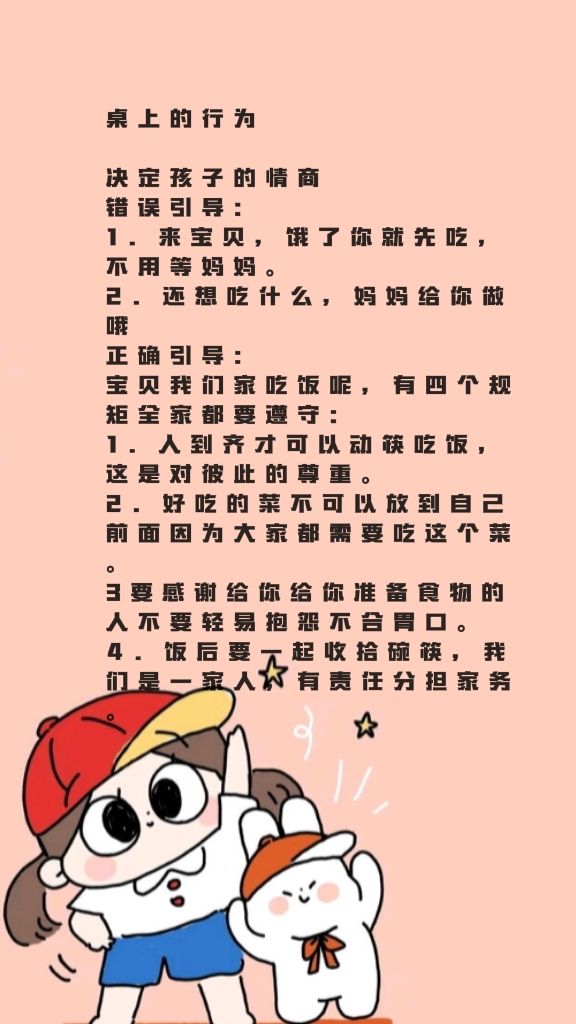 桌上的行为

决定孩子的情商
错误引导：
1.来宝贝，饿了你就先吃，不用等妈妈。
2.还想吃什么，妈妈给你做哦
正确引导：
宝贝我们家吃饭呢，有四个规矩全家都要遵守：
1.人到齐才可以动筷吃饭，这是对彼此的尊重。
2.好吃的菜不可以放到自己前面因为大家都需要吃这个菜。
3要感谢给你给你准备食物的人不要轻易抱怨不合胃口。
4.饭后要一起收拾碗筷，我们是一家人，有责任分担家务。